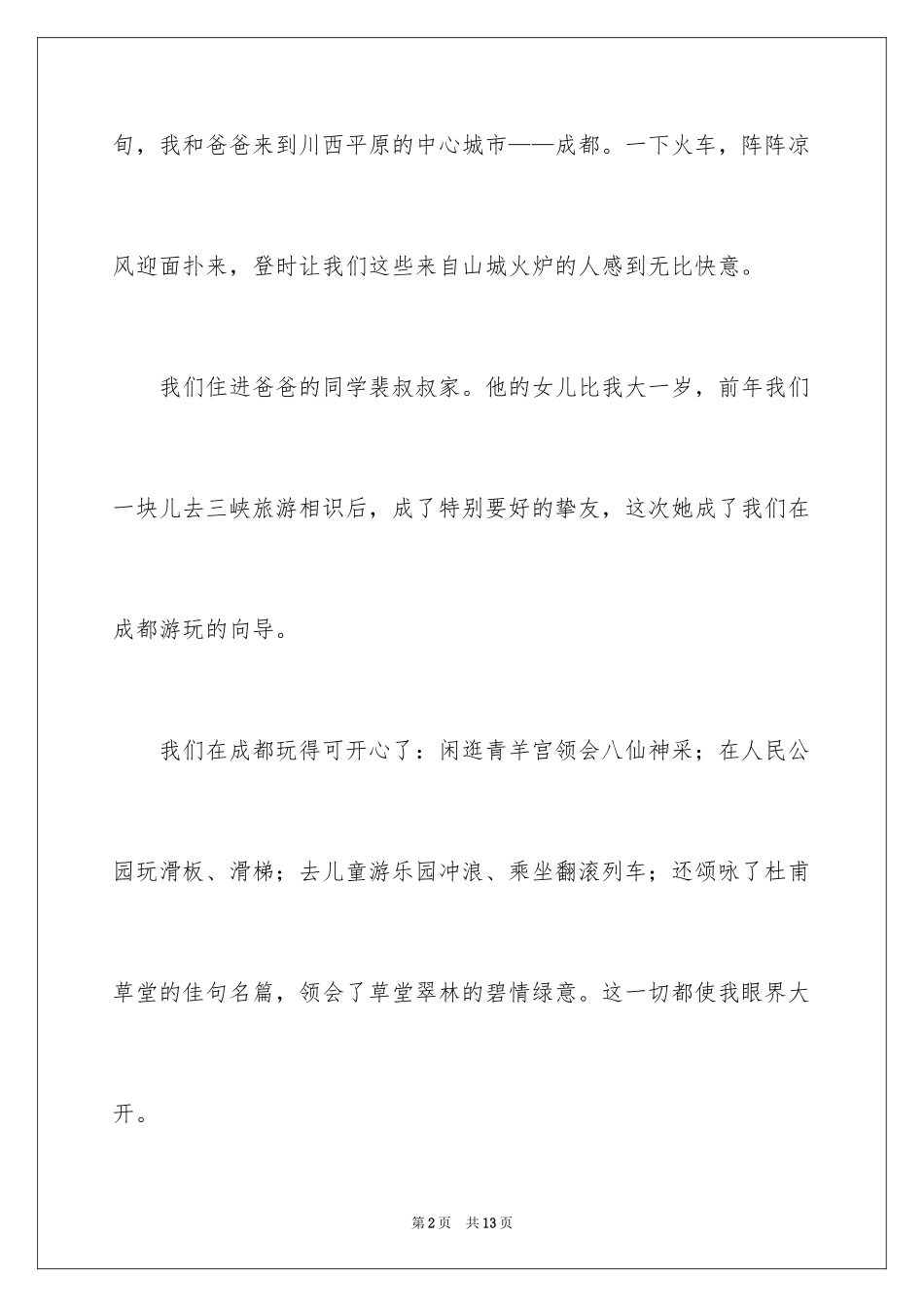 旬，我和爸爸来到川西平原的中心城市——成都。一下火车，阵阵凉风迎面扑来，登时让我们这些来自山城火炉的人感到无比快意。

我们住进爸爸的同学裴叔叔家。他的女儿比我大一岁，前年我们一块儿去三峡旅游相识后，成了特别要好的挚友，这次她成了我们在成都游玩的向导。

我们在成都玩得可开心了：闲逛青羊宫领会八仙神采；在人民公园玩滑板、滑梯；去儿童游乐园冲浪、乘坐翻滚列车；还颂咏了杜甫草堂的佳句名篇，领会了草堂翠林的碧情绿意。这一切都使我眼界大开。

第2页　共13页